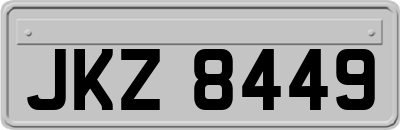 JKZ 8449